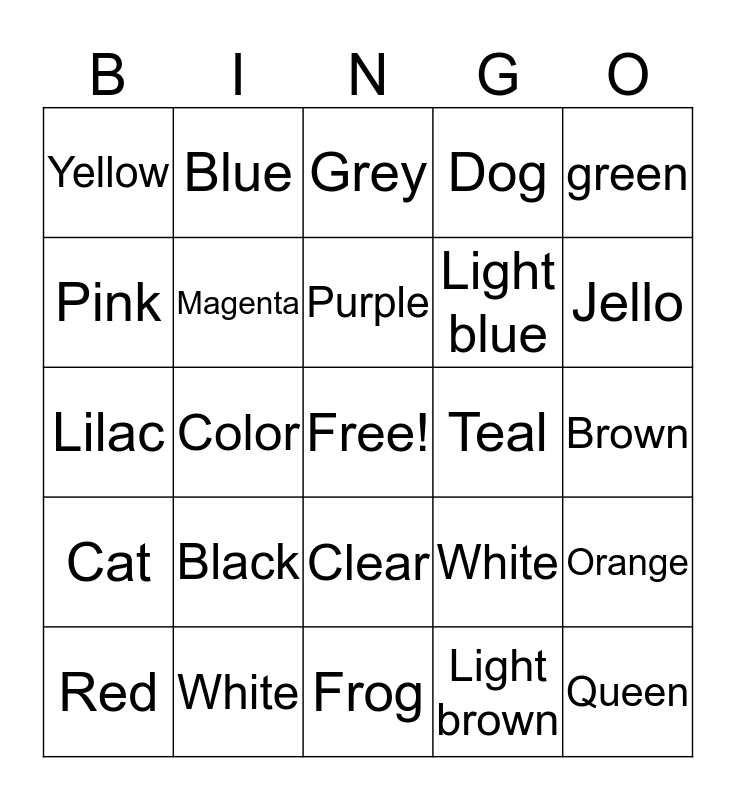 | B | I | N | G | O |
|---|---|---|---|---|
| Yellow | Blue | Grey | Dog | green |
| Pink | Magenta | Purple | Light blue | Jello |
| Lilac | Color | Free! | Teal | Brown |
| Cat | Black | Clear | White | Orange |
| Red | White | Frog | Light brown | Queen |